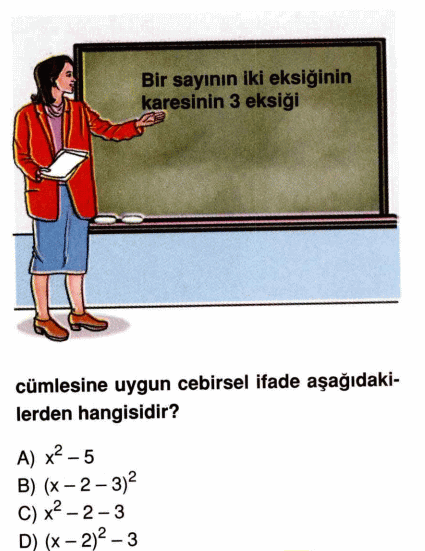 Bir sayının iki eksiğinin karesinin 3 eksiği

cümlesine uygun cebirsel ifade aşağıdakilerden hangisidir?

A) $x^2 - 5$
B) $(x - 2 - 3)^2$
C) $x^2 - 2 - 3$
D) $(x - 2)^2 - 3$